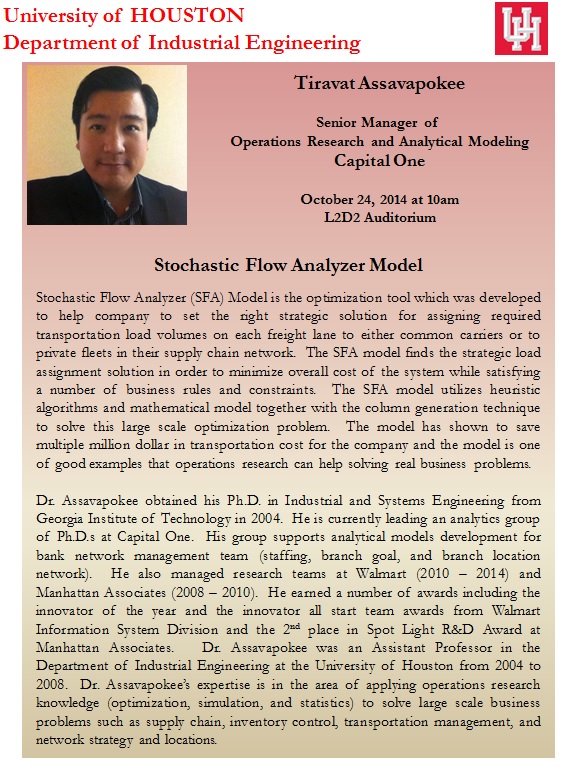 University of HOUSTON
Department of Industrial Engineering

UH

Tiravat Assavapokee

Senior Manager of
Operations Research and Analytical Modeling
Capital One

October 24, 2014 at 10am
L2D2 Auditorium

Stochastic Flow Analyzer Model

Stochastic Flow Analyzer (SFA) Model is the optimization tool which was developed to help company to set the right strategic solution for assigning required transportation load volumes on each freight lane to either common carriers or to private fleets in their supply chain network. The SFA model finds the strategic load assignment solution in order to minimize overall cost of the system while satisfying a number of business rules and constraints. The SFA model utilizes heuristic algorithms and mathematical model together with the column generation technique to solve this large scale optimization problem. The model has shown to save multiple million dollar in transportation cost for the company and the model is one of good examples that operations research can help solving real business problems.

Dr. Assavapokee obtained his Ph.D. in Industrial and Systems Engineering from Georgia Institute of Technology in 2004. He is currently leading an analytics group of Ph.D.s at Capital One. His group supports analytical models development for bank network management team (staffing, branch goal, and branch location network). He also managed research teams at Walmart (2010 – 2014) and Manhattan Associates (2008 – 2010). He earned a number of awards including the innovator of the year and the innovator all start team awards from Walmart Information System Division and the 2$^{nd}$ place in Spot Light R&D Award at Manhattan Associates. Dr. Assavapokee was an Assistant Professor in the Department of Industrial Engineering at the University of Houston from 2004 to 2008. Dr. Assavapokee's expertise is in the area of applying operations research knowledge (optimization, simulation, and statistics) to solve large scale business problems such as supply chain, inventory control, transportation management, and network strategy and locations.